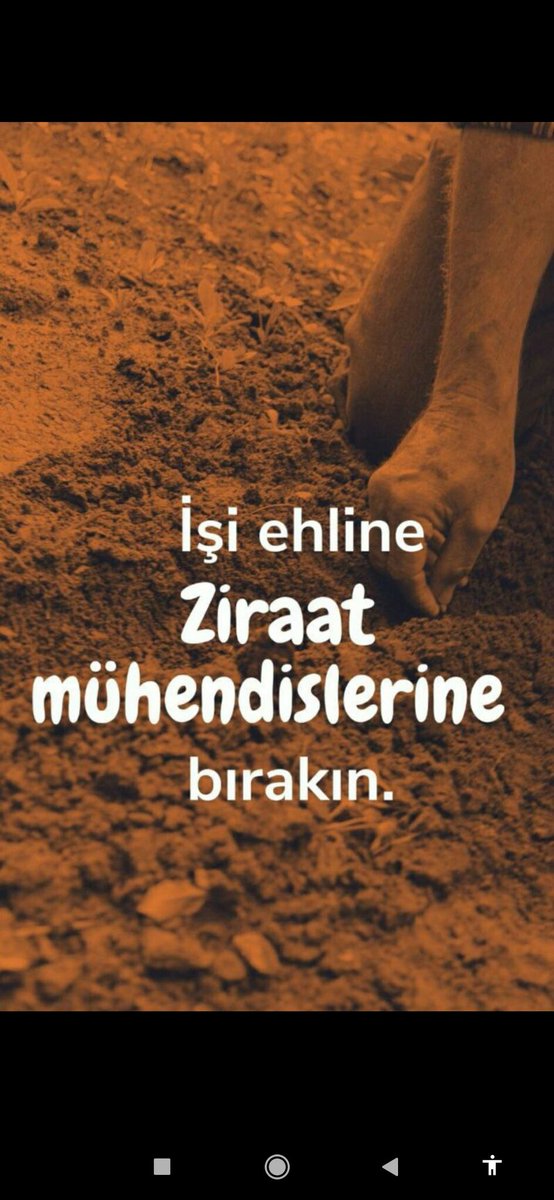 İşi ehline
Ziraat mühendislerine
bırakın.